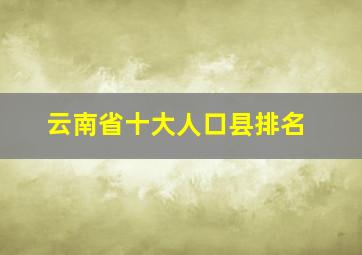 云南省十大人口县排名